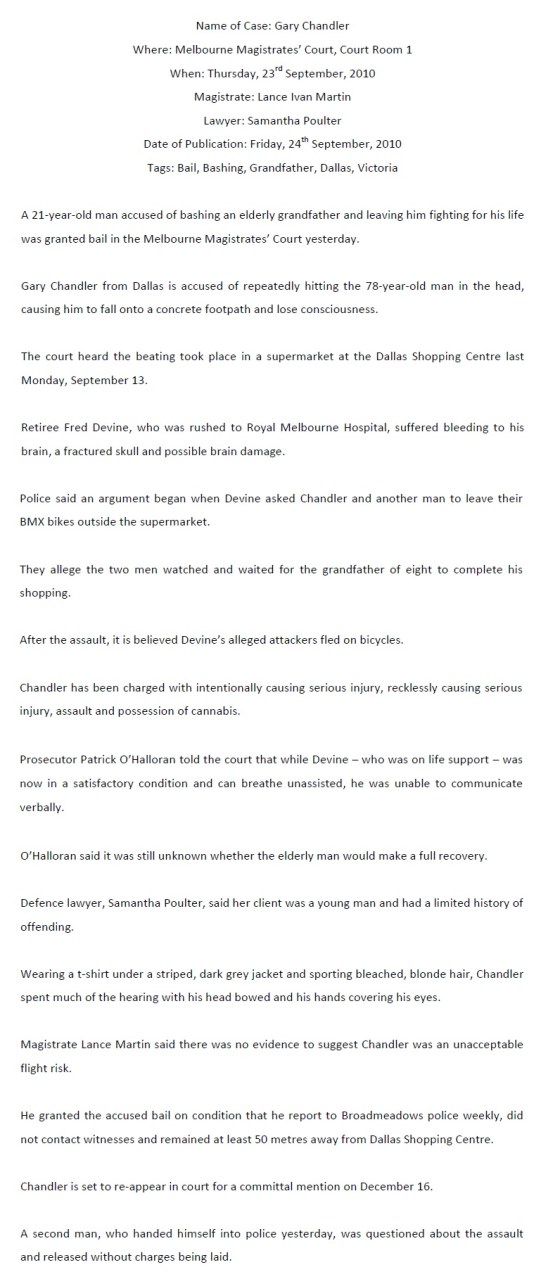 Name of Case: Gary Chandler
Where: Melbourne Magistrates' Court, Court Room 1
When: Thursday, 23$^{rd}$ September, 2010
Magistrate: Lance Ivan Martin
Lawyer: Samantha Poulter
Date of Publication: Friday, 24$^{th}$ September, 2010
Tags: Bail, Bashing, Grandfather, Dallas, Victoria

A 21-year-old man accused of bashing an elderly grandfather and leaving him fighting for his life was granted bail in the Melbourne Magistrates' Court yesterday.

Gary Chandler from Dallas is accused of repeatedly hitting the 78-year-old man in the head, causing him to fall onto a concrete footpath and lose consciousness.

The court heard the beating took place in a supermarket at the Dallas Shopping Centre last Monday, September 13.

Retiree Fred Devine, who was rushed to Royal Melbourne Hospital, suffered bleeding to his brain, a fractured skull and possible brain damage.

Police said an argument began when Devine asked Chandler and another man to leave their BMX bikes outside the supermarket.

They allege the two men watched and waited for the grandfather of eight to complete his shopping.

After the assault, it is believed Devine's alleged attackers fled on bicycles.

Chandler has been charged with intentionally causing serious injury, recklessly causing serious injury, assault and possession of cannabis.

Prosecutor Patrick O'Halloran told the court that while Devine – who was on life support – was now in a satisfactory condition and can breathe unassisted, he was unable to communicate verbally.

O'Halloran said it was still unknown whether the elderly man would make a full recovery.

Defence lawyer, Samantha Poulter, said her client was a young man and had a limited history of offending.

Wearing a t-shirt under a striped, dark grey jacket and sporting bleached, blonde hair, Chandler spent much of the hearing with his head bowed and his hands covering his eyes.

Magistrate Lance Martin said there was no evidence to suggest Chandler was an unacceptable flight risk.

He granted the accused bail on condition that he report to Broadmeadows police weekly, did not contact witnesses and remained at least 50 metres away from Dallas Shopping Centre.

Chandler is set to re-appear in court for a committal mention on December 16.

A second man, who handed himself into police yesterday, was questioned about the assault and released without charges being laid.